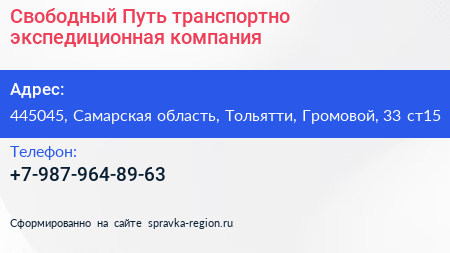 Свободный Путь транспортно экспедиционная компания

Адрес:

445045, Самарская область, Тольятти, Громовой, 33 ст15

Телефон:

+7-987-964-89-63

Сформированно на сайте spravka-region.ru